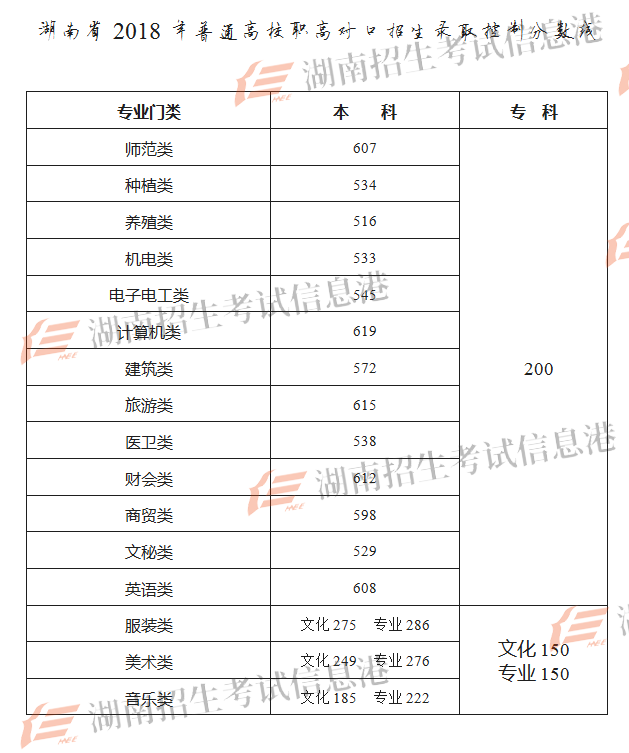 湖南省2018年普通高校职高对口招生录取控制分数线

| 专业门类 | 本　科 | 专　科 |
|---|---|---|
| 师范类 | 607 | 200 |
| 种植类 | 534 | |
| 养殖类 | 516 | |
| 机电类 | 533 | |
| 电子电工类 | 545 | |
| 计算机类 | 619 | |
| 建筑类 | 572 | |
| 旅游类 | 615 | |
| 医卫类 | 538 | |
| 财会类 | 612 | |
| 商贸类 | 598 | |
| 文秘类 | 529 | |
| 英语类 | 608 | |
| 服装类 | 文化275　专业286 | 文化150 专业150 |
| 美术类 | 文化249　专业276 | |
| 音乐类 | 文化185　专业222 | |

湖南招生考试信息港